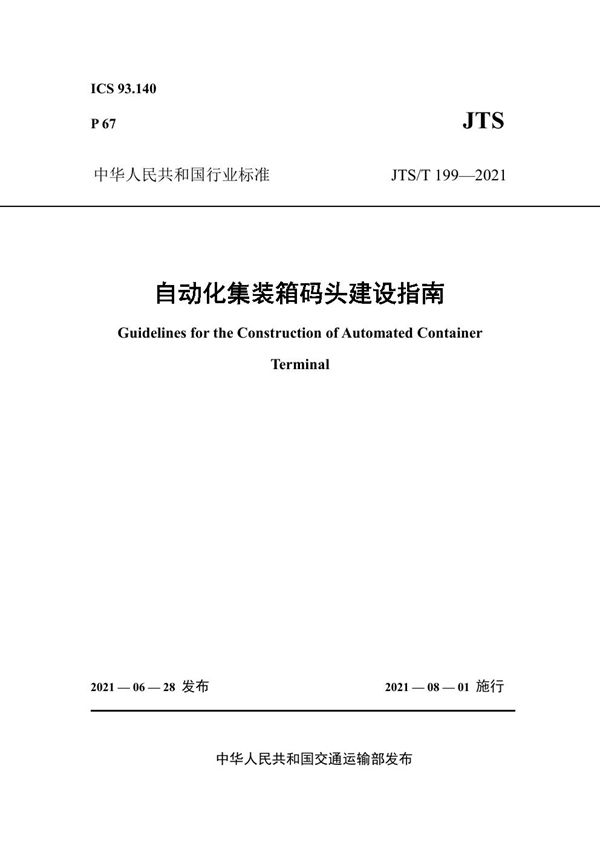 ICS 93.140

P 67

JTS

中华人民共和国行业标准

JTS/T 199—2021

自动化集装箱码头建设指南

Guidelines for the Construction of Automated Container Terminal

2021 — 06 — 28 发布

2021 — 08 — 01 施行

中华人民共和国交通运输部发布